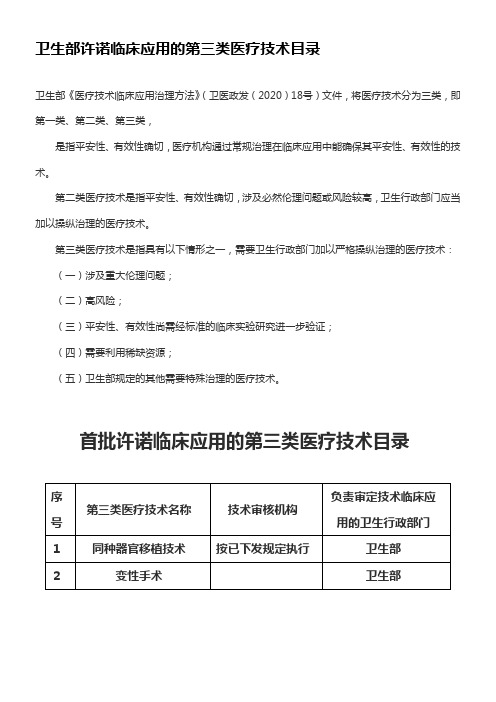 卫生部许诺临床应用的第三类医疗技术目录

卫生部《医疗技术临床应用治理方法》(卫医政发（2020）18号）文件，将医疗技术分为三类，即第一类、第二类、第三类，

是指平安性、有效性确切，医疗机构通过常规治理在临床应用中能确保其平安性、有效性的技术。

第二类医疗技术是指平安性、有效性确切，涉及必然伦理问题或风险较高，卫生行政部门应当加以操纵治理的医疗技术。

第三类医疗技术是指具有以下情形之一，需要卫生行政部门加以严格操纵治理的医疗技术：

（一）涉及重大伦理问题；

（二）高风险；

（三）平安性、有效性尚需经标准的临床实验研究进一步验证；

（四）需要利用稀缺资源；

（五）卫生部规定的其他需要特殊治理的医疗技术。

首批许诺临床应用的第三类医疗技术目录

| 序号 | 第三类医疗技术名称 | 技术审核机构 | 负责审定技术临床应用的卫生行政部门 |
|---|---|---|---|
| 1 | 同种器官移植技术 | 按已下发规定执行 | 卫生部 |
| 2 | 变性手术 | | 卫生部 |